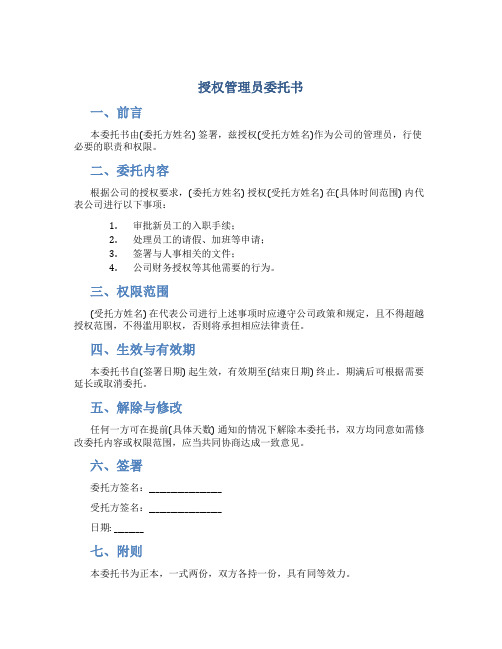 授权管理员委托书

一、前言

本委托书由(委托方姓名) 签署，兹授权(受托方姓名)作为公司的管理员，行使必要的职责和权限。

二、委托内容

根据公司的授权要求，(委托方姓名) 授权(受托方姓名) 在(具体时间范围) 内代表公司进行以下事项：

1. 审批新员工的入职手续；
2. 处理员工的请假、加班等申请；
3. 签署与人事相关的文件；
4. 公司财务授权等其他需要的行为。

三、权限范围

(受托方姓名) 在代表公司进行上述事项时应遵守公司政策和规定，且不得超越授权范围，不得滥用职权，否则将承担相应法律责任。

四、生效与有效期

本委托书自(签署日期) 起生效，有效期至(结束日期) 终止。期满后可根据需要延长或取消委托。

五、解除与修改

任何一方可在提前(具体天数) 通知的情况下解除本委托书，双方均同意如需修改委托内容或权限范围，应当共同协商达成一致意见。

六、签署

委托方签名：______________

受托方签名：______________

日期: ______

七、附则

本委托书为正本，一式两份，双方各持一份，具有同等效力。